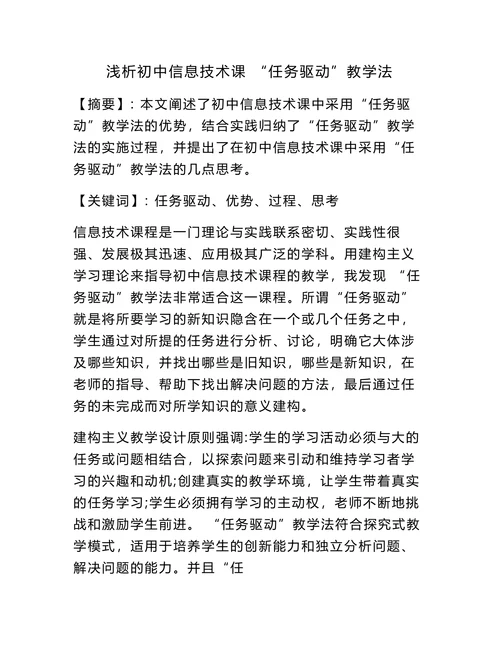 浅析初中信息技术课 “任务驱动”教学法

【摘要】：本文阐述了初中信息技术课中采用“任务驱动”教学法的优势，结合实践归纳了“任务驱动”教学法的实施过程，并提出了在初中信息技术课中采用“任务驱动”教学法的几点思考。

【关键词】：任务驱动、优势、过程、思考

信息技术课程是一门理论与实践联系密切、实践性很强、发展极其迅速、应用极其广泛的学科。用建构主义学习理论来指导初中信息技术课程的教学，我发现 “任务驱动”教学法非常适合这一课程。所谓“任务驱动”就是将所要学习的新知识隐含在一个或几个任务之中，学生通过对所提的任务进行分析、讨论，明确它大体涉及哪些知识，并找出哪些是旧知识，哪些是新知识，在老师的指导、帮助下找出解决问题的方法，最后通过任务的未完成而对所学知识的意义建构。

建构主义教学设计原则强调:学生的学习活动必须与大的任务或问题相结合，以探索问题来引动和维持学习者学习的兴趣和动机;创建真实的教学环境，让学生带着真实的任务学习;学生必须拥有学习的主动权，老师不断地挑战和激励学生前进。 “任务驱动”教学法符合探究式教学模式，适用于培养学生的创新能力和独立分析问题、解决问题的能力。并且“任